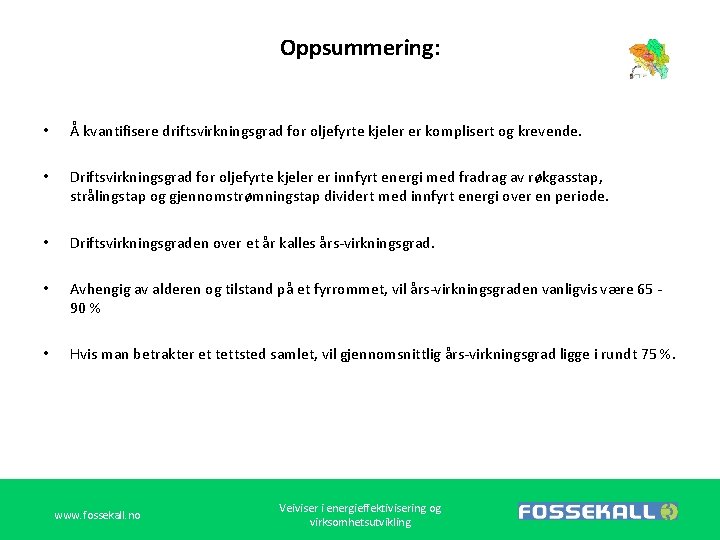 Oppsummering:

• Å kvantifisere driftsvirkningsgrad for oljefyrte kjeler er komplisert og krevende.

• Driftsvirkningsgrad for oljefyrte kjeler er innfyrt energi med fradrag av røkgasstap, strålingstap og gjennomstrømningstap dividert med innfyrt energi over en periode.

• Driftsvirkningsgraden over et år kalles års-virkningsgrad.

• Avhengig av alderen og tilstand på et fyrrommet, vil års-virkningsgraden vanligvis være 65 - 90 %

• Hvis man betrakter et tettsted samlet, vil gjennomsnittlig års-virkningsgrad ligge i rundt 75 %.

www.fossekall.no

Veiviser i energieffektivisering og virksomhetsutvikling

FOSSEKALL